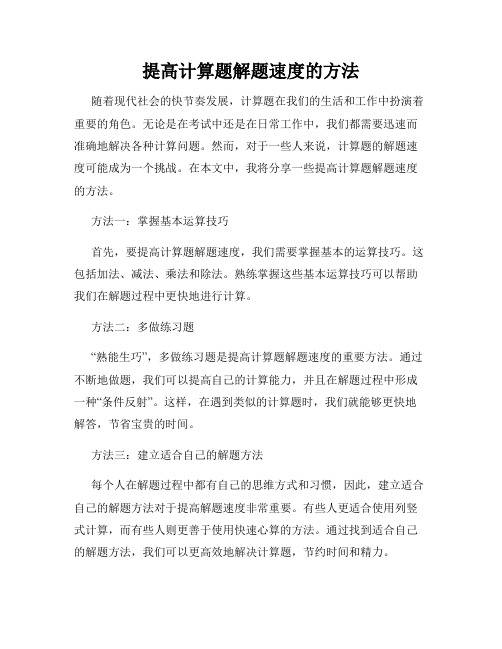 提高计算题解题速度的方法

随着现代社会的快节奏发展，计算题在我们的生活和工作中扮演着重要的角色。无论是在考试中还是在日常工作中，我们都需要迅速而准确地解决各种计算问题。然而，对于一些人来说，计算题的解题速度可能成为一个挑战。在本文中，我将分享一些提高计算题解题速度的方法。

方法一：掌握基本运算技巧

首先，要提高计算题解题速度，我们需要掌握基本的运算技巧。这包括加法、减法、乘法和除法。熟练掌握这些基本运算技巧可以帮助我们在解题过程中更快地进行计算。

方法二：多做练习题

“熟能生巧”，多做练习题是提高计算题解题速度的重要方法。通过不断地做题，我们可以提高自己的计算能力，并且在解题过程中形成一种“条件反射”。这样，在遇到类似的计算题时，我们就能够更快地解答，节省宝贵的时间。

方法三：建立适合自己的解题方法

每个人在解题过程中都有自己的思维方式和习惯，因此，建立适合自己的解题方法对于提高解题速度非常重要。有些人更适合使用列竖式计算，而有些人则更善于使用快速心算的方法。通过找到适合自己的解题方法，我们可以更高效地解决计算题，节约时间和精力。